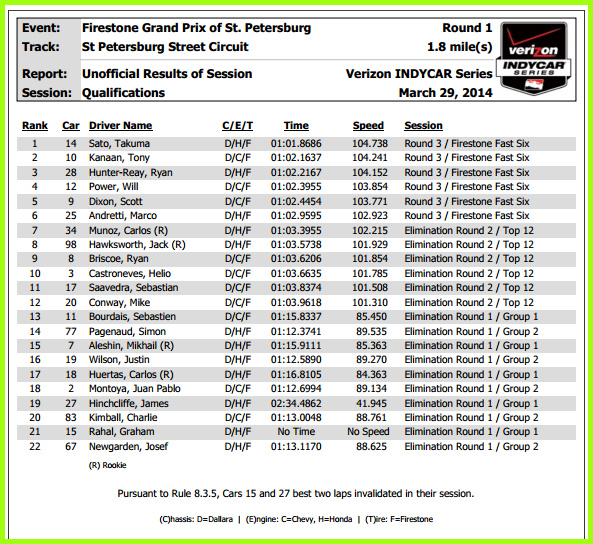 Event: Firestone Grand Prix of St. Petersburg Round 1
Track: St Petersburg Street Circuit 1.8 mile(s)
Report: Unofficial Results of Session Verizon INDYCAR Series
Session: Qualifications March 29, 2014

verizon INDYCAR SERIES

| Rank | Car | Driver Name | C/E/T | Time | Speed | Session |
|---|---|---|---|---|---|---|
| 1 | 14 | Sato, Takuma | D/H/F | 01:01.8686 | 104.738 | Round 3 / Firestone Fast Six |
| 2 | 10 | Kanaan, Tony | D/C/F | 01:02.1637 | 104.241 | Round 3 / Firestone Fast Six |
| 3 | 28 | Hunter-Reay, Ryan | D/H/F | 01:02.2167 | 104.152 | Round 3 / Firestone Fast Six |
| 4 | 12 | Power, Will | D/C/F | 01:02.3955 | 103.854 | Round 3 / Firestone Fast Six |
| 5 | 9 | Dixon, Scott | D/C/F | 01:02.4454 | 103.771 | Round 3 / Firestone Fast Six |
| 6 | 25 | Andretti, Marco | D/H/F | 01:02.9595 | 102.923 | Round 3 / Firestone Fast Six |
| 7 | 34 | Munoz, Carlos (R) | D/H/F | 01:03.3955 | 102.215 | Elimination Round 2 / Top 12 |
| 8 | 98 | Hawksworth, Jack (R) | D/H/F | 01:03.5738 | 101.929 | Elimination Round 2 / Top 12 |
| 9 | 8 | Briscoe, Ryan | D/C/F | 01:03.6206 | 101.854 | Elimination Round 2 / Top 12 |
| 10 | 3 | Castroneves, Helio | D/C/F | 01:03.6635 | 101.785 | Elimination Round 2 / Top 12 |
| 11 | 17 | Saavedra, Sebastian | D/C/F | 01:03.8374 | 101.508 | Elimination Round 2 / Top 12 |
| 12 | 20 | Conway, Mike | D/C/F | 01:03.9618 | 101.310 | Elimination Round 2 / Top 12 |
| 13 | 11 | Bourdais, Sebastien | D/C/F | 01:15.8337 | 85.450 | Elimination Round 1 / Group 1 |
| 14 | 77 | Pagenaud, Simon | D/H/F | 01:12.3741 | 89.535 | Elimination Round 1 / Group 2 |
| 15 | 7 | Aleshin, Mikhail (R) | D/H/F | 01:15.9111 | 85.363 | Elimination Round 1 / Group 1 |
| 16 | 19 | Wilson, Justin | D/H/F | 01:12.5890 | 89.270 | Elimination Round 1 / Group 2 |
| 17 | 18 | Huertas, Carlos (R) | D/H/F | 01:16.8105 | 84.363 | Elimination Round 1 / Group 1 |
| 18 | 2 | Montoya, Juan Pablo | D/C/F | 01:12.6994 | 89.134 | Elimination Round 1 / Group 2 |
| 19 | 27 | Hinchcliffe, James | D/H/F | 02:34.4862 | 41.945 | Elimination Round 1 / Group 1 |
| 20 | 83 | Kimball, Charlie | D/C/F | 01:13.0048 | 88.761 | Elimination Round 1 / Group 2 |
| 21 | 15 | Rahal, Graham | D/H/F | No Time | No Speed | Elimination Round 1 / Group 1 |
| 22 | 67 | Newgarden, Josef | D/H/F | 01:13.1170 | 88.625 | Elimination Round 1 / Group 2 |

(R) Rookie

Pursuant to Rule 8.3.5, Cars 15 and 27 best two laps invalidated in their session.

(C)hassis: D=Dallara | (E)ngine: C=Chevy, H=Honda | (T)ire: F=Firestone